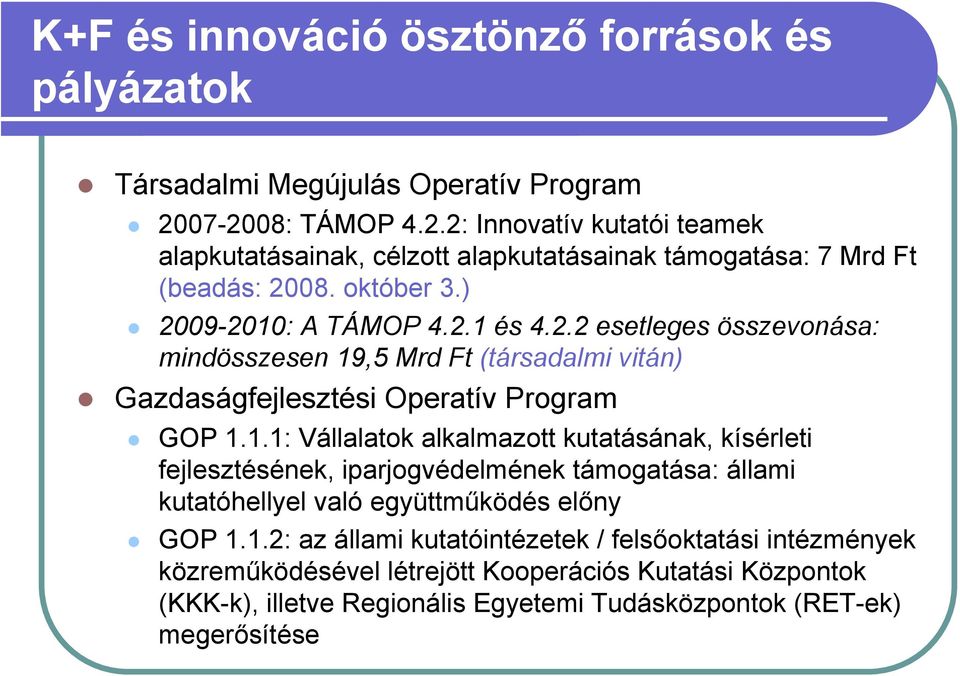 K+F és innováció ösztönző források és pályázatok

Társadalmi Megújulás Operatív Program

2007-2008: TÁMOP 4.2.2: Innovatív kutatói teamek alapkutatásainak, célzott alapkutatásainak támogatása: 7 Mrd Ft (beadás: 2008. október 3.)

2009-2010: A TÁMOP 4.2.1 és 4.2.2 esetleges összevonása: mindösszesen 19,5 Mrd Ft (társadalmi vitán)

Gazdaságfejlesztési Operatív Program

GOP 1.1.1: Vállalatok alkalmazott kutatásának, kísérleti fejlesztésének, iparjogvédelmének támogatása: állami kutatóhellyel való együttműködés előny

GOP 1.1.2: az állami kutatóintézetek / felsőoktatási intézmények közreműködésével létrejött Kooperációs Kutatási Központok (KKK-k), illetve Regionális Egyetemi Tudásközpontok (RET-ek) megerősítése